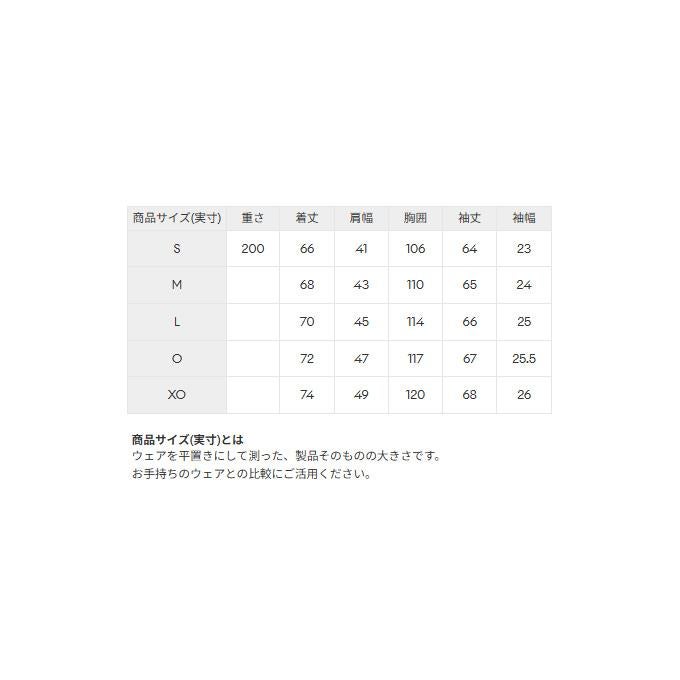 | 商品サイズ(実寸) | 重さ | 着丈 | 肩幅 | 胸囲 | 袖丈 | 袖幅 |
|---|---|---|---|---|---|---|
| S | 200 | 66 | 41 | 106 | 64 | 23 |
| M | | 68 | 43 | 110 | 65 | 24 |
| L | | 70 | 45 | 114 | 66 | 25 |
| O | | 72 | 47 | 117 | 67 | 25.5 |
| XO | | 74 | 49 | 120 | 68 | 26 |

商品サイズ(実寸)とは
ウェアを平置きにして測った、製品そのものの大きさです。
お手持ちのウェアとの比較にご活用ください。